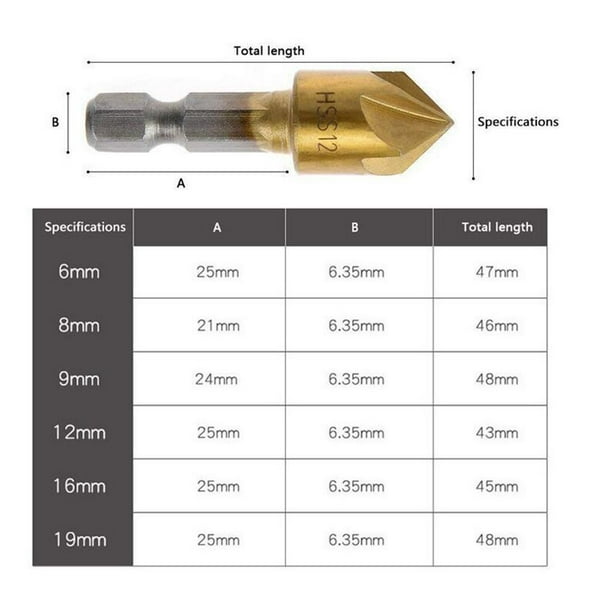 Total length

B

HSS12

Specifications

A

| Specifications | A | B | Total length |
|---|---|---|---|
| 6mm | 25mm | 6.35mm | 47mm |
| 8mm | 21mm | 6.35mm | 46mm |
| 9mm | 24mm | 6.35mm | 48mm |
| 12mm | 25mm | 6.35mm | 43mm |
| 16mm | 25mm | 6.35mm | 45mm |
| 19mm | 25mm | 6.35mm | 48mm |